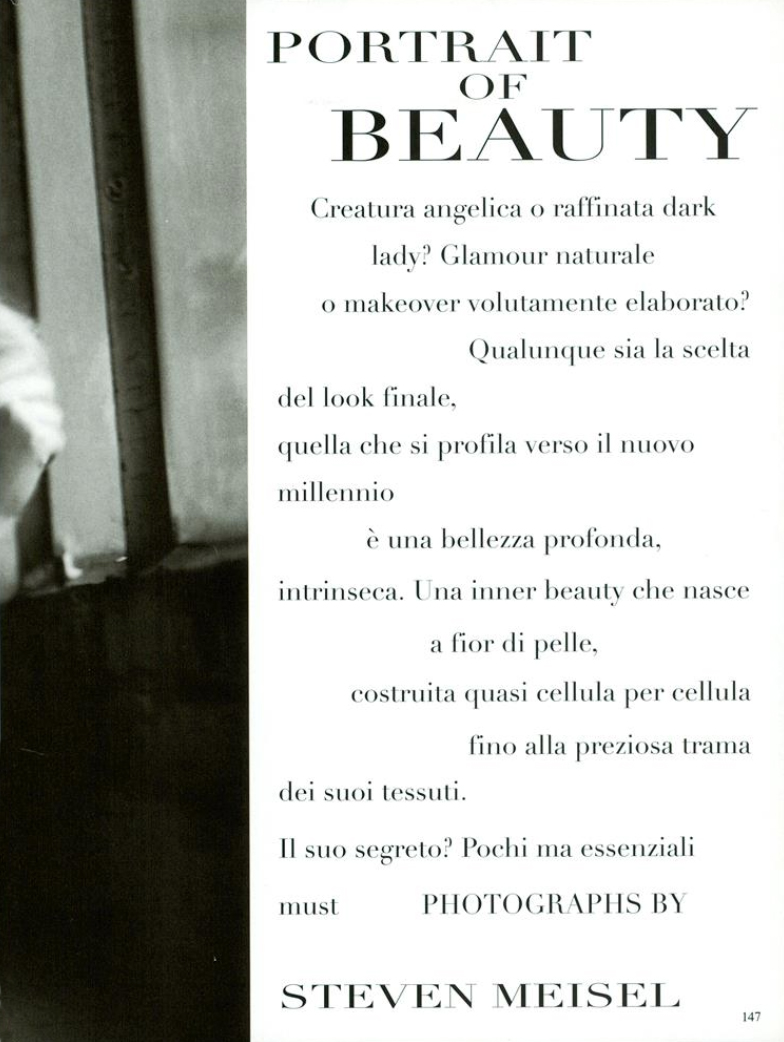 PORTRAIT OF BEAUTY

Creatura angelica o raffinata dark lady? Glamour naturale o makeover volutamente elaborato? Qualunque sia la scelta del look finale, quella che si profila verso il nuovo millennio è una bellezza profonda, intrinseca. Una inner beauty che nasce a fior di pelle, costruita quasi cellula per cellula fino alla preziosa trama dei suoi tessuti.

Il suo segreto? Pochi ma essenziali must

PHOTOGRAPHS BY

STEVEN MEISEL

147